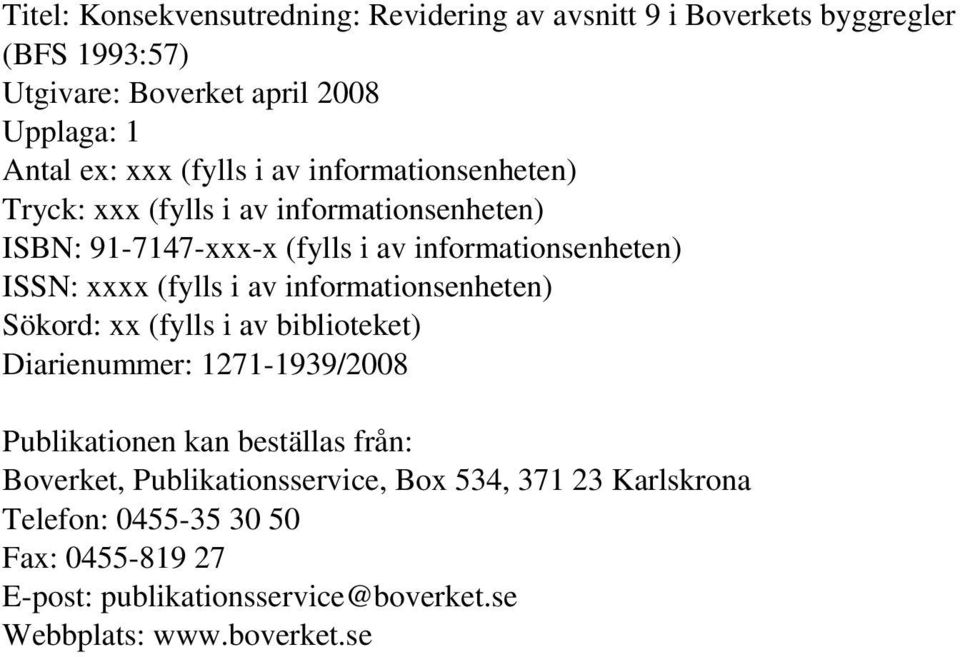 Titel: Konsekvensutredning: Revidering av avsnitt 9 i Boverkets byggregler (BFS 1993:57)
Utgivare: Boverket april 2008
Upplaga: 1
Antal ex: xxx (fylls i av informationsenheten)
Tryck: xxx (fylls i av informationsenheten)
ISBN: 91-7147-xxx-x (fylls i av informationsenheten)
ISSN: xxxx (fylls i av informationsenheten)
Sökord: xx (fylls i av biblioteket)
Diarienummer: 1271-1939/2008

Publikationen kan beställas från:
Boverket, Publikationsservice, Box 534, 371 23 Karlskrona
Telefon: 0455-35 30 50
Fax: 0455-819 27
E-post: publikationsservice@boverket.se
Webbplats: www.boverket.se